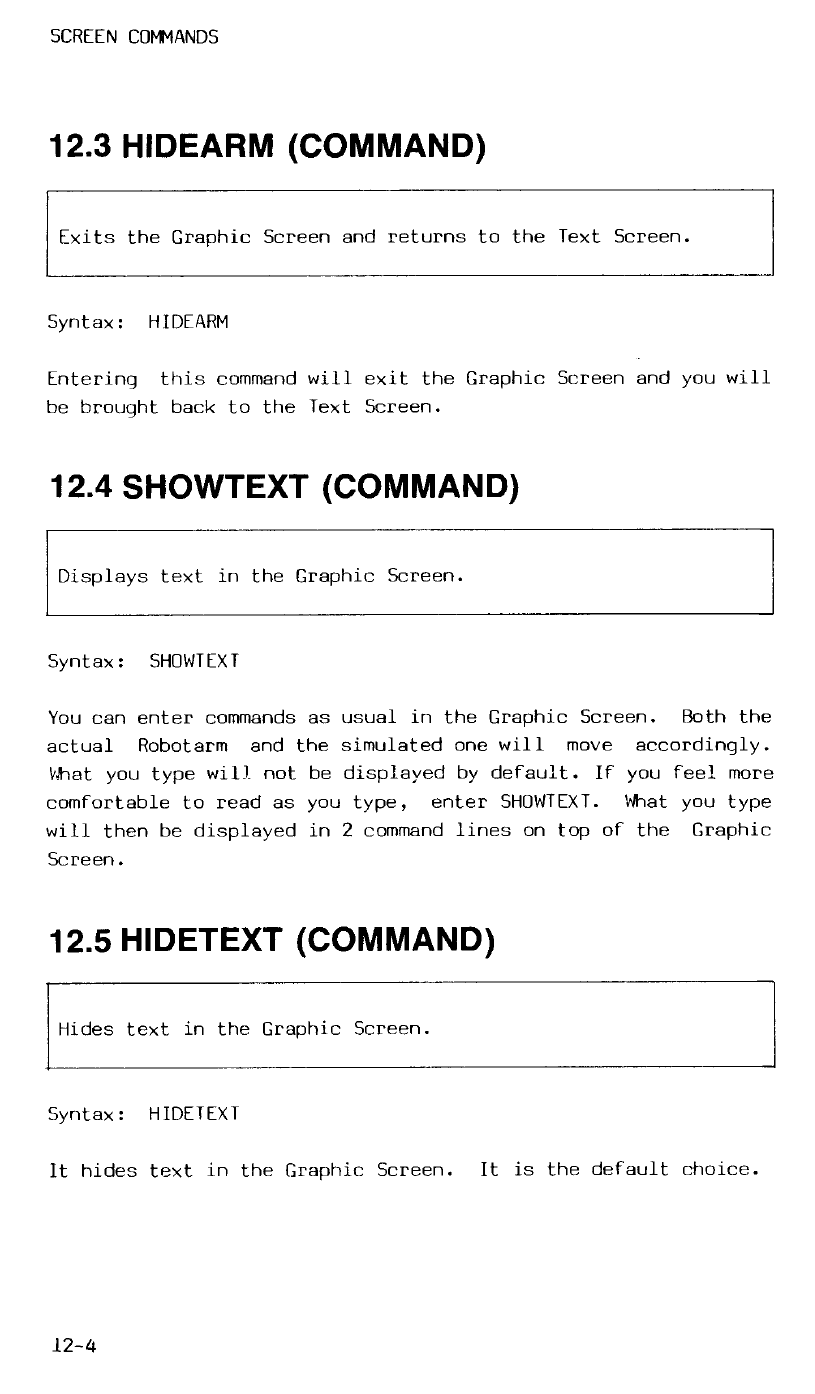 SCREEN COMMANDS

12.3 HIDEARM (COMMAND)

Exits the Graphic Screen and returns to the Text Screen.

Syntax: HIDEARM

Entering this command will exit the Graphic Screen and you will be brought back to the Text Screen.

12.4 SHOWTEXT (COMMAND)

Displays text in the Graphic Screen.

Syntax: SHOWTEXT

You can enter commands as usual in the Graphic Screen. Both the actual Robotarm and the simulated one will move accordingly. What you type will not be displayed by default. If you feel more comfortable to read as you type, enter SHOWTEXT. What you type will then be displayed in 2 command lines on top of the Graphic Screen.

12.5 HIDETEXT (COMMAND)

Hides text in the Graphic Screen.

Syntax: HIDETEXT

It hides text in the Graphic Screen. It is the default choice.

12-4